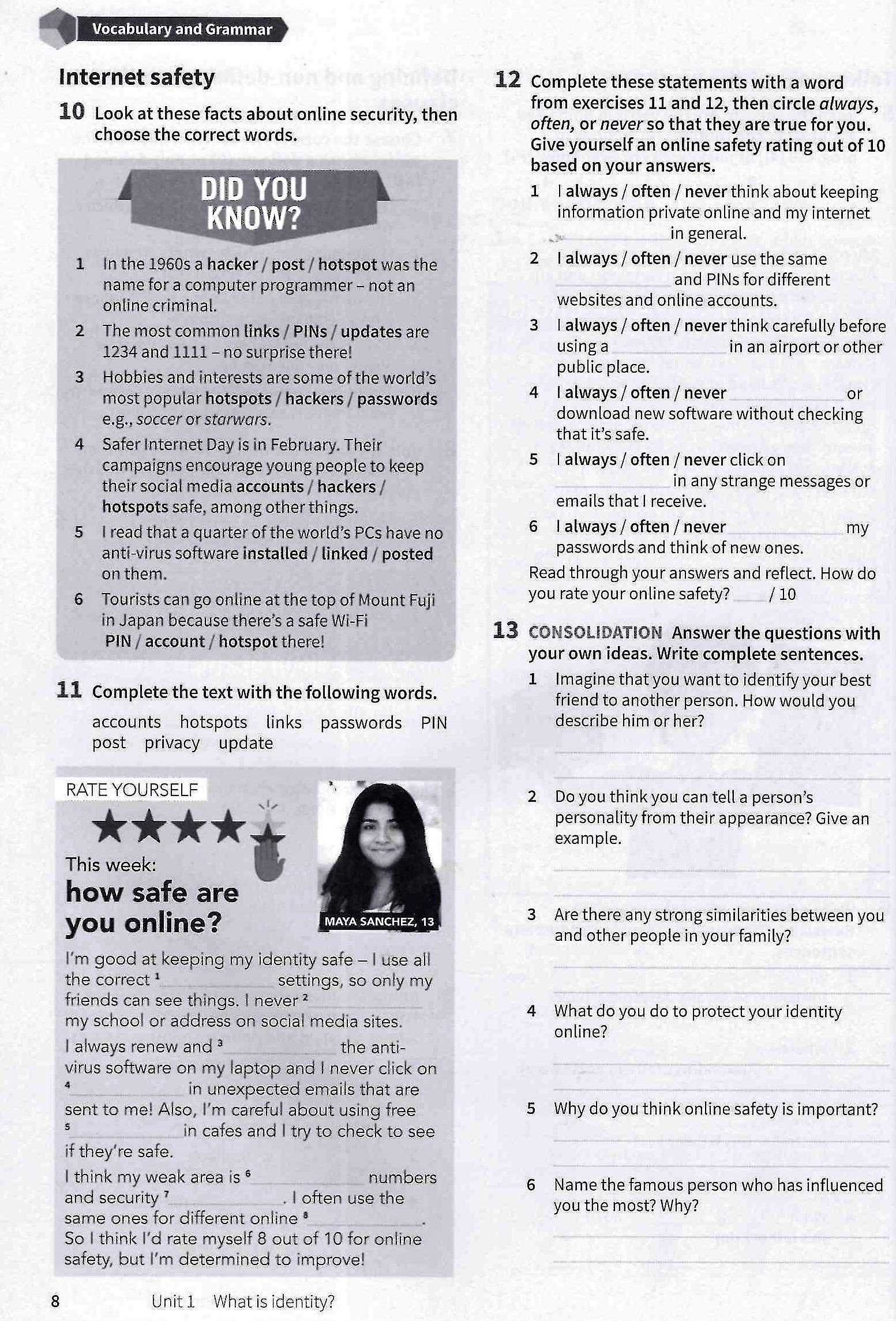 Vocabulary and Grammar

Internet safety

10 Look at these facts about online security, then choose the correct words.

DID YOU KNOW?

1 In the 1960s a hacker / post / hotspot was the name for a computer programmer – not an online criminal.

2 The most common links / PINs / updates are 1234 and 1111 – no surprise there!

3 Hobbies and interests are some of the world's most popular hotspots / hackers / passwords e.g., soccer or starwars.

4 Safer Internet Day is in February. Their campaigns encourage young people to keep their social media accounts / hackers / hotspots safe, among other things.

5 I read that a quarter of the world's PCs have no anti-virus software installed / linked / posted on them.

6 Tourists can go online at the top of Mount Fuji in Japan because there's a safe Wi-Fi PIN / account / hotspot there!

11 Complete the text with the following words.

accounts hotspots links passwords PIN post privacy update

RATE YOURSELF

This week:
how safe are you online?

MAYA SANCHEZ, 13

I'm good at keeping my identity safe – I use all the correct ¹__________ settings, so only my friends can see things. I never ²__________ my school or address on social media sites.

I always renew and ³__________ the anti-virus software on my laptop and I never click on ⁴__________ in unexpected emails that are sent to me! Also, I'm careful about using free ⁵__________ in cafes and I try to check to see if they're safe.

I think my weak area is ⁶__________ numbers and security ⁷__________. I often use the same ones for different online ⁸__________. So I think I'd rate myself 8 out of 10 for online safety, but I'm determined to improve!

12 Complete these statements with a word from exercises 11 and 12, then circle always, often, or never so that they are true for you. Give yourself an online safety rating out of 10 based on your answers.

1 I always / often / never think about keeping information private online and my internet __________ in general.

2 I always / often / never use the same __________ and PINs for different websites and online accounts.

3 I always / often / never think carefully before using a __________ in an airport or other public place.

4 I always / often / never __________ or download new software without checking that it's safe.

5 I always / often / never click on __________ in any strange messages or emails that I receive.

6 I always / often / never __________ my passwords and think of new ones.

Read through your answers and reflect. How do you rate your online safety? ____ / 10

13 CONSOLIDATION Answer the questions with your own ideas. Write complete sentences.

1 Imagine that you want to identify your best friend to another person. How would you describe him or her?

2 Do you think you can tell a person's personality from their appearance? Give an example.

3 Are there any strong similarities between you and other people in your family?

4 What do you do to protect your identity online?

5 Why do you think online safety is important?

6 Name the famous person who has influenced you the most? Why?

8 Unit 1 What is identity?